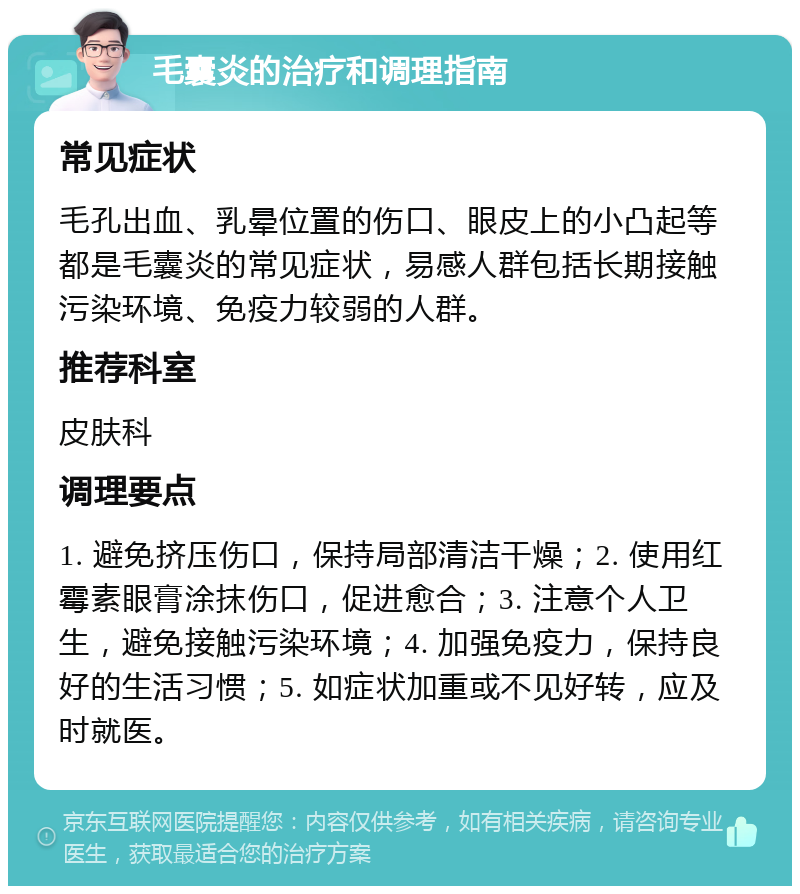 毛囊炎的治疗和调理指南

常见症状

毛孔出血、乳晕位置的伤口、眼皮上的小凸起等都是毛囊炎的常见症状，易感人群包括长期接触污染环境、免疫力较弱的人群。

推荐科室

皮肤科

调理要点

1. 避免挤压伤口，保持局部清洁干燥；2. 使用红霉素眼膏涂抹伤口，促进愈合；3. 注意个人卫生，避免接触污染环境；4. 加强免疫力，保持良好的生活习惯；5. 如症状加重或不见好转，应及时就医。

京东互联网医院提醒您：内容仅供参考，如有相关疾病，请咨询专业医生，获取最适合您的治疗方案